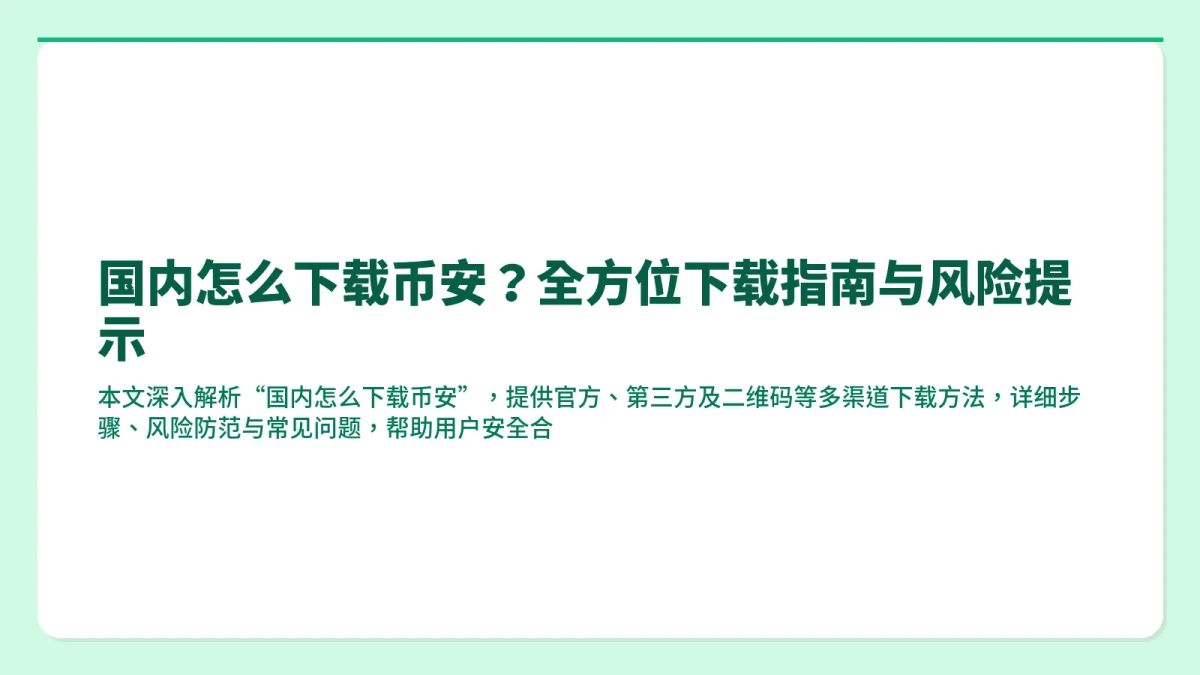 国内怎么下载币安？全方位下载指南与风险提示

本文深入解析“国内怎么下载币安”，提供官方、第三方及二维码等多渠道下载方法，详细步骤、风险防范与常见问题，帮助用户安全合